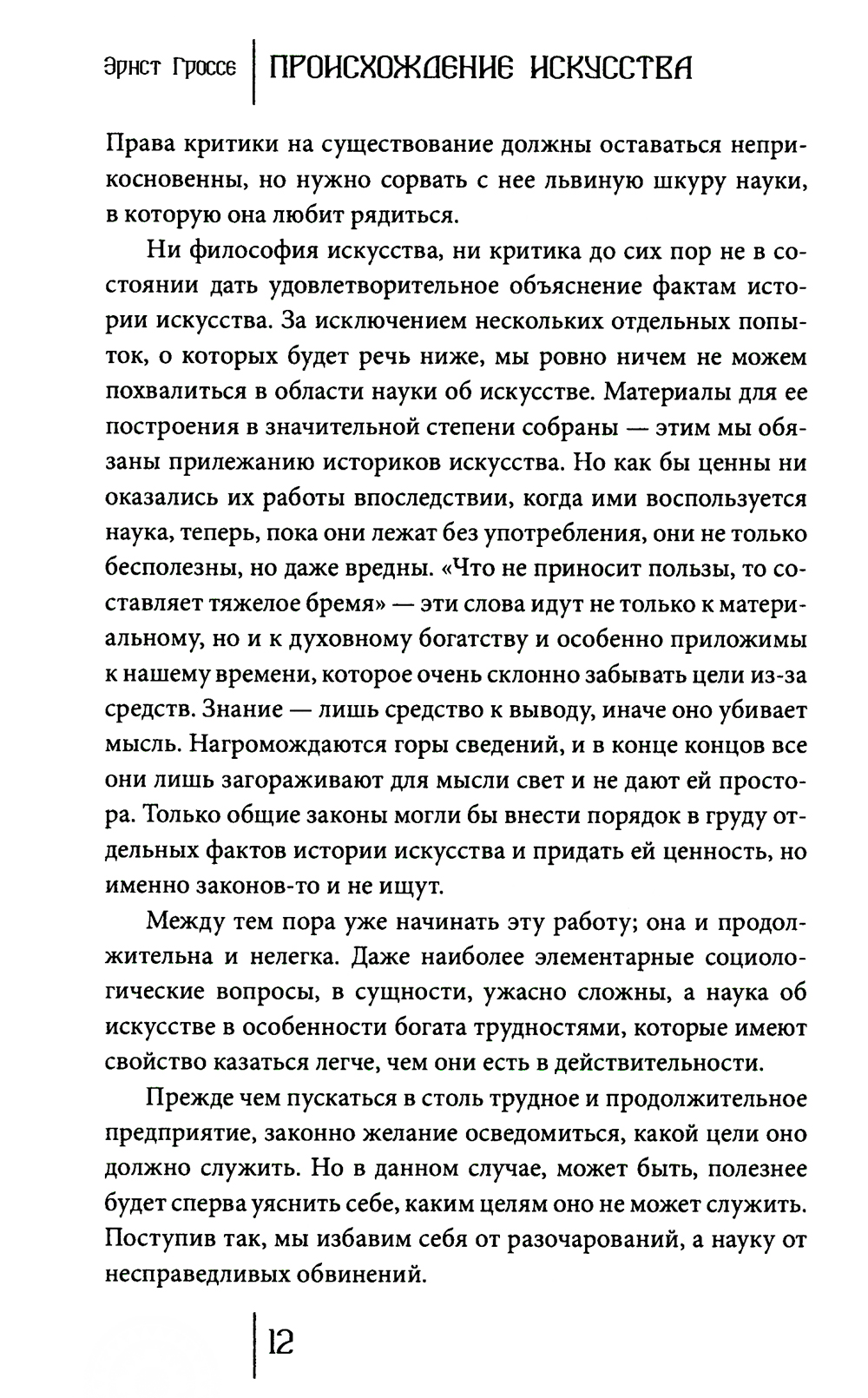 Эрнст Гроссе | ПРОИСХОЖДЕНИЕ ИСКУССТВА

Права критики на существование должны оставаться неприкосновенны, но нужно сорвать с нее львиную шкуру науки, в которую она любит рядиться.

Ни философия искусства, ни критика до сих пор не в состоянии дать удовлетворительное объяснение фактам истории искусства. За исключением нескольких отдельных попыток, о которых будет речь ниже, мы ровно ничем не можем похвалиться в области науки об искусстве. Материалы для ее построения в значительной степени собраны — этим мы обязаны прилежанию историков искусства. Но как бы ценны ни оказались их работы впоследствии, когда ими воспользуется наука, теперь, пока они лежат без употребления, они не только бесполезны, но даже вредны. «Что не приносит пользы, то составляет тяжелое бремя» — эти слова идут не только к материальному, но и к духовному богатству и особенно приложимы к нашему времени, которое очень склонно забывать цели из-за средств. Знание — лишь средство к выводу, иначе оно убивает мысль. Нагромождаются горы сведений, и в конце концов все они лишь загораживают для мысли свет и не дают ей простора. Только общие законы могли бы внести порядок в груду отдельных фактов истории искусства и придать ей ценность, но именно законов-то и не ищут.

Между тем пора уже начинать эту работу; она и продолжительна и нелегка. Даже наиболее элементарные социологические вопросы, в сущности, ужасно сложны, а наука об искусстве в особенности богата трудностями, которые имеют свойство казаться легче, чем они есть в действительности.

Прежде чем пускаться в столь трудное и продолжительное предприятие, законно желание осведомиться, какой цели оно должно служить. Но в данном случае, может быть, полезнее будет сперва уяснить себе, каким целям оно не может служить. Поступив так, мы избавим себя от разочарований, а науку от несправедливых обвинений.

12